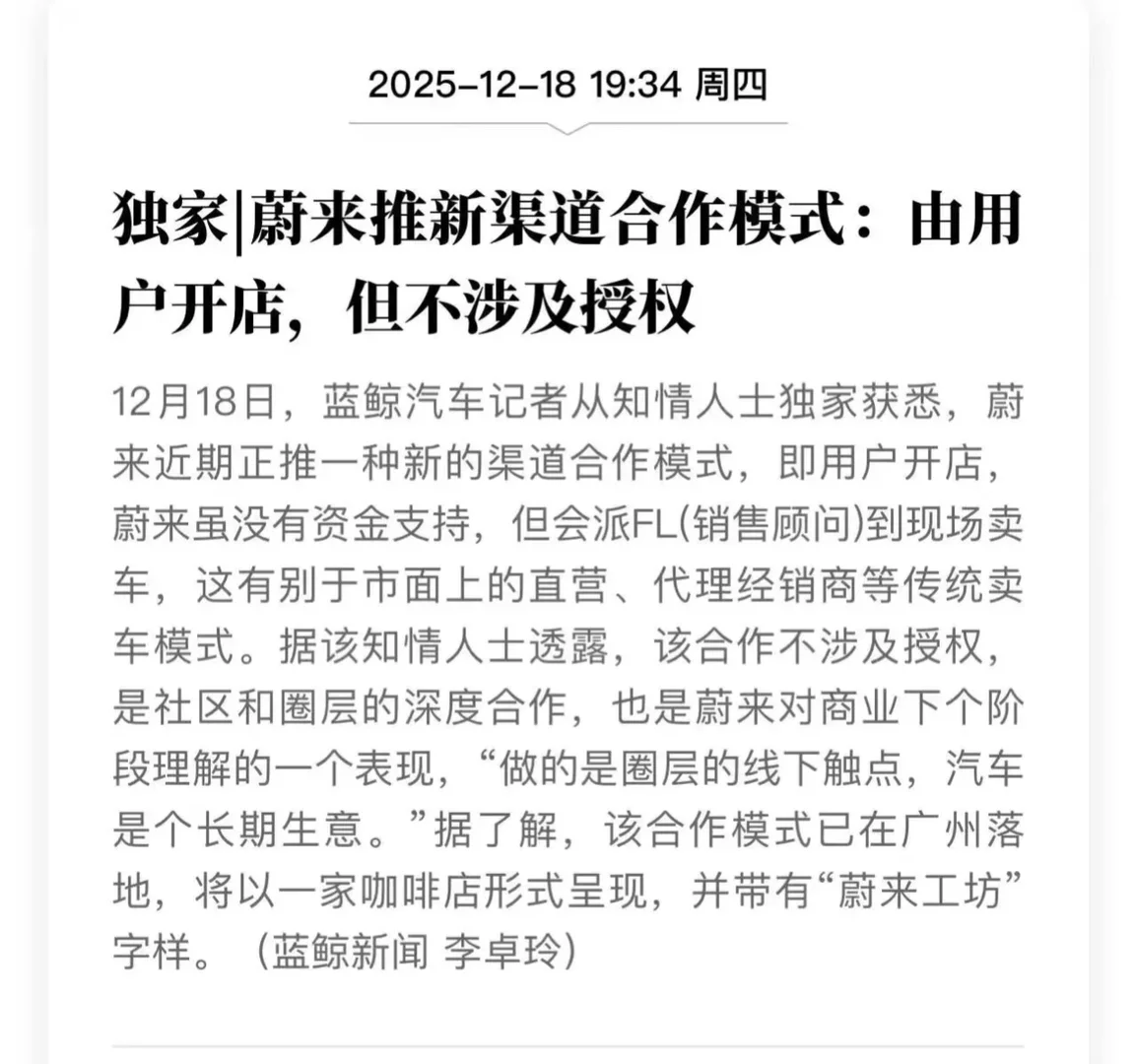 2025-12-18 19:34 周四

独家|蔚来推新渠道合作模式：由用户开店，但不涉及授权

12月18日，蓝鲸汽车记者从知情人士独家获悉，蔚来近期正推一种新的渠道合作模式，即用户开店，蔚来虽没有资金支持，但会派FL(销售顾问)到现场卖车，这有别于市面上的直营、代理经销商等传统卖车模式。据该知情人士透露，该合作不涉及授权，是社区和圈层的深度合作，也是蔚来对商业下个阶段理解的一个表现，“做的是圈层的线下触点，汽车是个长期生意。”据了解，该合作模式已在广州落地，将以一家咖啡店形式呈现，并带有“蔚来工坊”字样。（蓝鲸新闻 李卓玲）